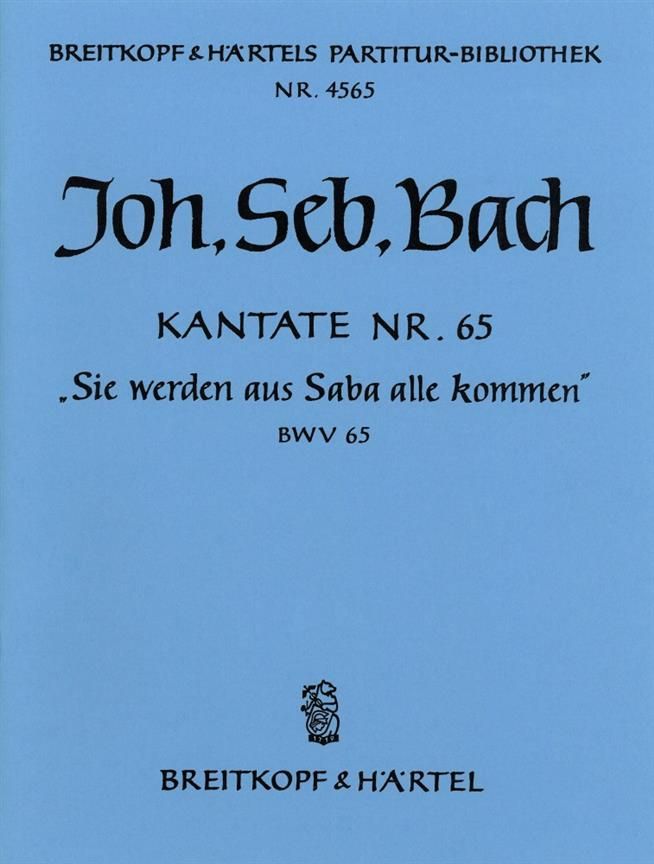 BREITKOPF & HÄRTELS PARTITUR-BIBLIOTHEK
NR. 4565

Joh. Seb. Bach

KANTATE NR. 65
„Sie werden aus Saba alle kommen"
BWV 65

BREITKOPF & HÄRTEL